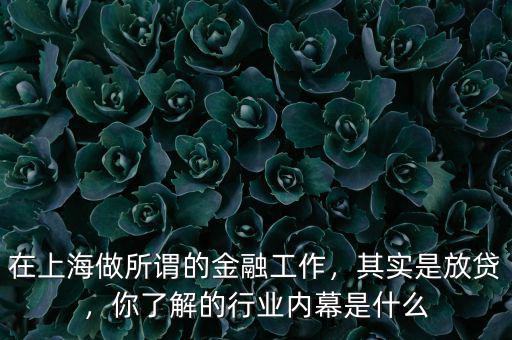 在上海做所谓的金融工作，其实是放贷，你了解的行业内幕是什么